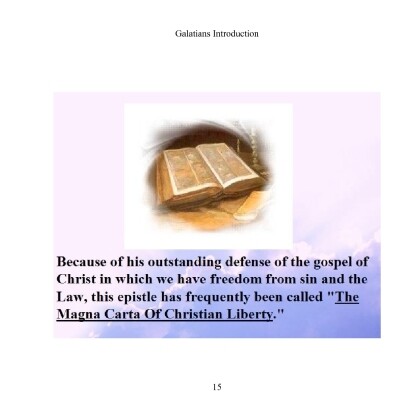 Galatians Introduction

Because of his outstanding defense of the gospel of Christ in which we have freedom from sin and the Law, this epistle has frequently been called "The Magna Carta Of Christian Liberty."

15